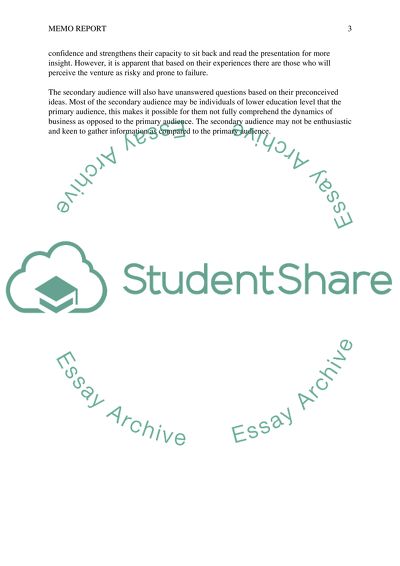 MEMO REPORT 3

confidence and strengthens their capacity to sit back and read the presentation for more insight. However, it is apparent that based on their experiences there are those who will perceive the venture as risky and prone to failure.

The secondary audience will also have unanswered questions based on their preconceived ideas. Most of the secondary audience may be individuals of lower education level that the primary audience, this makes it possible for them not fully comprehend the dynamics of business as opposed to the primary audience. The secondary audience may not be enthusiastic and keen to gather information as compared to the primary audience.

Essay Archive

Essay Archive

StudentShare

Essay Archive

Essay Archive